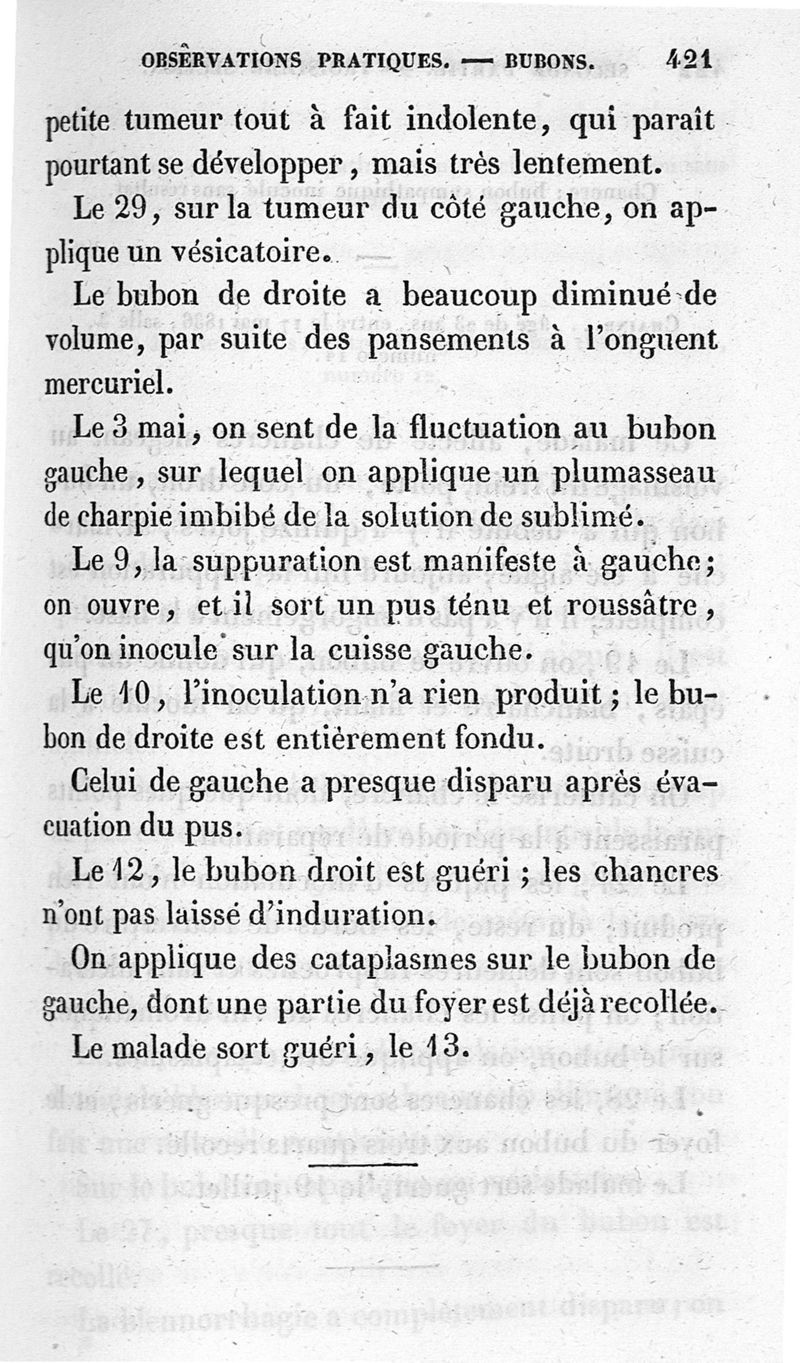 OBSERVATIONS PRATIQUES. — BUBONS. 421

petite tumeur tout à fait indolente, qui paraît pourtant se développer, mais très lentement.

Le 29, sur la tumeur du côté gauche, on applique un vésicatoire.

Le bubon de droite a beaucoup diminué de volume, par suite des pansements à l'onguent mercuriel.

Le 3 mai, on sent de la fluctuation au bubon gauche, sur lequel on applique un plumasseau de charpie imbibé de la solution de sublimé.

Le 9, la suppuration est manifeste à gauche; on ouvre, et il sort un pus ténu et roussâtre, qu'on inocule sur la cuisse gauche.

Le 10, l'inoculation n'a rien produit; le bubon de droite est entièrement fondu.

Celui de gauche a presque disparu après évacuation du pus.

Le 12, le bubon droit est guéri; les chancres n'ont pas laissé d'induration.

On applique des cataplasmes sur le bubon de gauche, dont une partie du foyer est déjà recollée.

Le malade sort guéri, le 13.